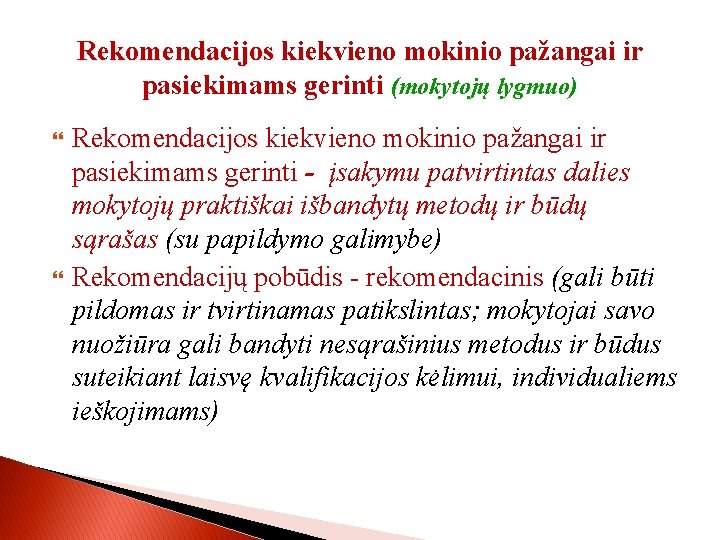 Rekomendacijos kiekvieno mokinio pažangai ir pasiekimams gerinti (mokytojų lygmuo)

Rekomendacijos kiekvieno mokinio pažangai ir pasiekimams gerinti - įsakymu patvirtintas dalies mokytojų praktiškai išbandytų metodų ir būdų sąrašas (su papildymo galimybe)

Rekomendacijų pobūdis - rekomendacinis (gali būti pildomas ir tvirtinamas patikslintas; mokytojai savo nuožiūra gali bandyti nesąrašinius metodus ir būdus suteikiant laisvę kvalifikacijos kėlimui, individualiems ieškojimams)